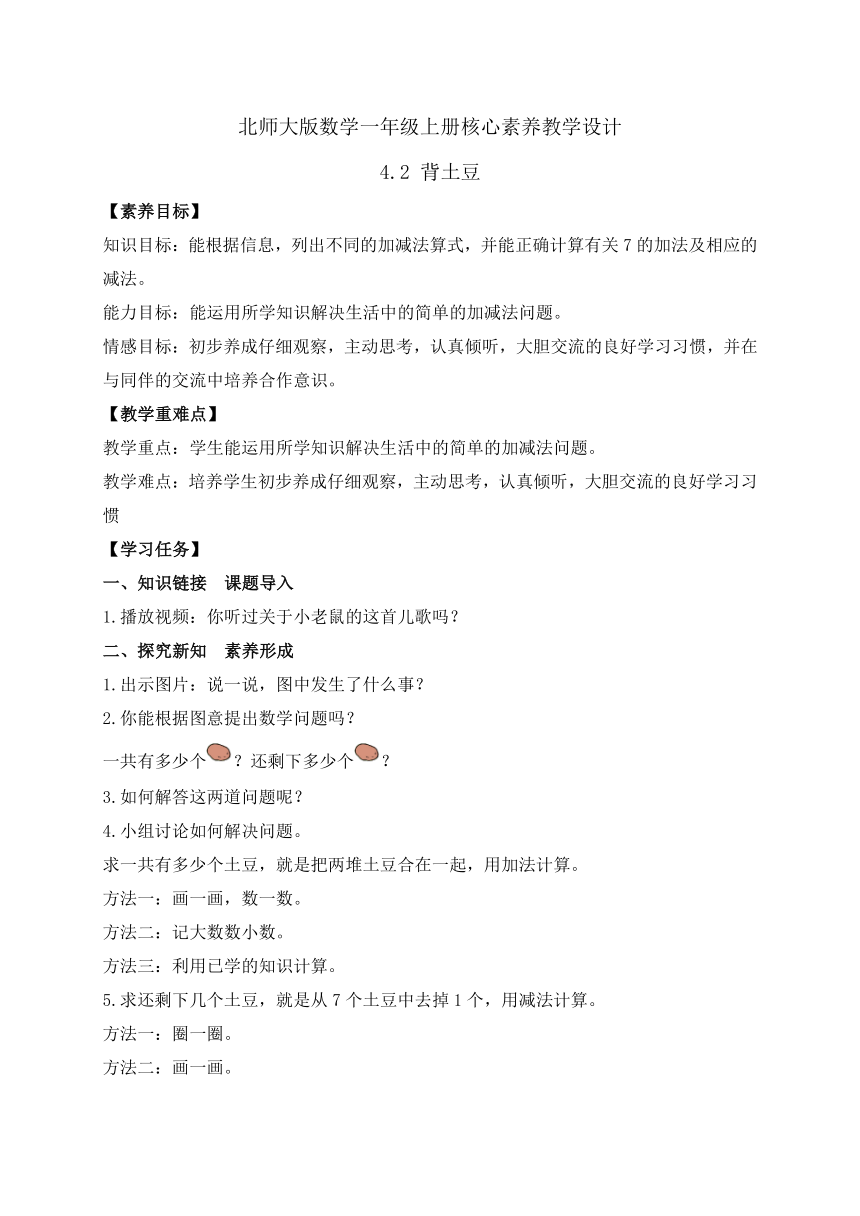 北师大版数学一年级上册核心素养教学设计

4.2 背土豆

【素养目标】

知识目标：能根据信息，列出不同的加减法算式，并能正确计算有关7的加法及相应的减法。

能力目标：能运用所学知识解决生活中的简单的加减法问题。

情感目标：初步养成仔细观察，主动思考，认真倾听，大胆交流的良好学习习惯，并在与同伴的交流中培养合作意识。

【教学重难点】

教学重点：学生能运用所学知识解决生活中的简单的加减法问题。

教学难点：培养学生初步养成仔细观察，主动思考，认真倾听，大胆交流的良好学习习惯

【学习任务】

一、知识链接 课题导入

1.播放视频：你听过关于小老鼠的这首儿歌吗？

二、探究新知 素养形成

1.出示图片：说一说，图中发生了什么事？

2.你能根据图意提出数学问题吗？

一共有多少个？还剩下多少个？

3.如何解答这两道问题呢？

4.小组讨论如何解决问题。

求一共有多少个土豆，就是把两堆土豆合在一起，用加法计算。

方法一：画一画，数一数。

方法二：记大数数小数。

方法三：利用已学的知识计算。

5.求还剩下几个土豆，就是从7个土豆中去掉1个，用减法计算。

方法一：圈一圈。

方法二：画一画。